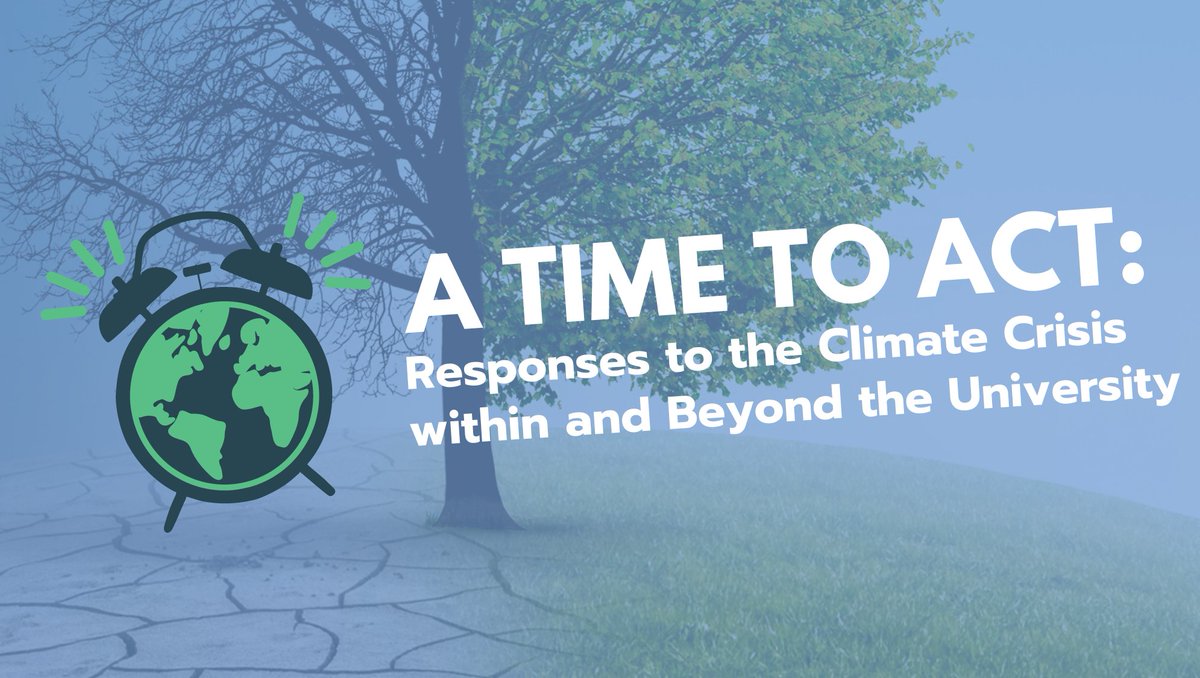 A TIME TO ACT:
Responses to the Climate Crisis within and Beyond the University